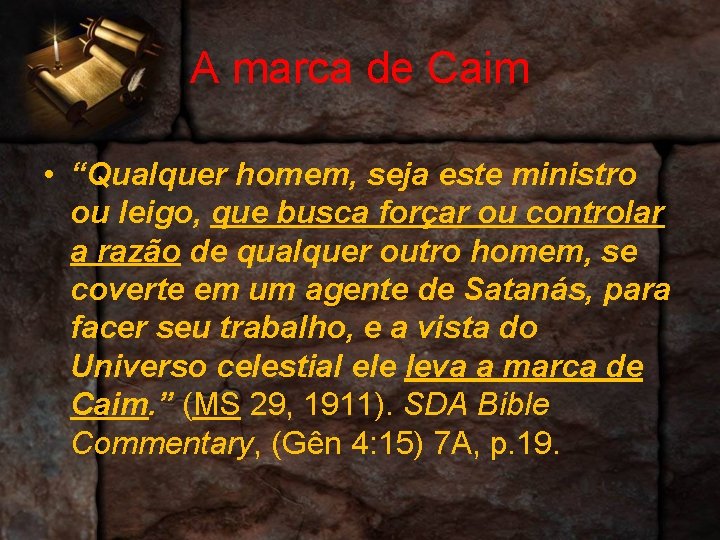 A marca de Caim

• “Qualquer homem, seja este ministro ou leigo, que busca forçar ou controlar a razão de qualquer outro homem, se coverte em um agente de Satanás, para facer seu trabalho, e a vista do Universo celestial ele leva a marca de Caim.” (MS 29, 1911). SDA Bible Commentary, (Gên 4:15) 7A, p.19.